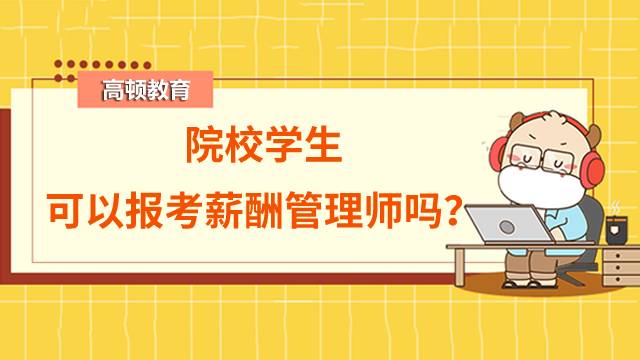 高顿教育

院校学生
可以报考薪酬管理师吗？